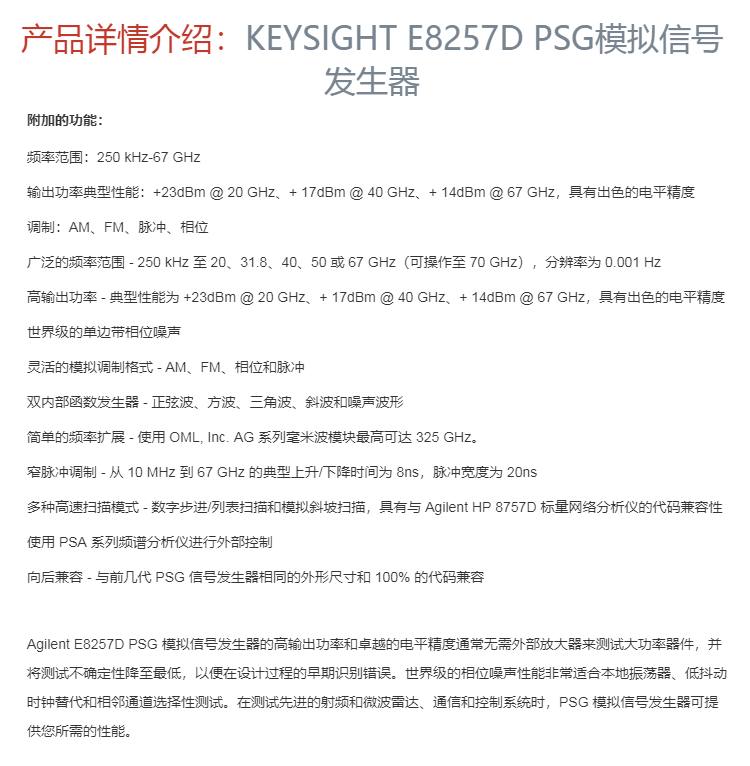 产品详情介绍：KEYSIGHT E8257D PSG模拟信号发生器

附加的功能：

频率范围：250 kHz-67 GHz

输出功率典型性能：+23dBm @ 20 GHz、+ 17dBm @ 40 GHz、+ 14dBm @ 67 GHz，具有出色的电平精度

调制：AM、FM、脉冲、相位

广泛的频率范围 - 250 kHz 至 20、31.8、40、50 或 67 GHz（可操作至 70 GHz），分辨率为 0.001 Hz

高输出功率 - 典型性能为 +23dBm @ 20 GHz、+ 17dBm @ 40 GHz、+ 14dBm @ 67 GHz，具有出色的电平精度

世界级的单边带相位噪声

灵活的模拟调制格式 - AM、FM、相位和脉冲

双内部函数发生器 - 正弦波、方波、三角波、斜波和噪声波形

简单的频率扩展 - 使用 OML, Inc. AG 系列毫米波模块最高可达 325 GHz。

窄脉冲调制 - 从 10 MHz 到 67 GHz 的典型上升/下降时间为 8ns，脉冲宽度为 20ns

多种高速扫描模式 - 数字步进/列表扫描和模拟斜坡扫描，具有与 Agilent HP 8757D 标量网络分析仪的代码兼容性

使用 PSA 系列频谱分析仪进行外部控制

向后兼容 - 与前几代 PSG 信号发生器相同的外形尺寸和 100% 的代码兼容

Agilent E8257D PSG 模拟信号发生器的高输出功率和卓越的电平精度通常无需外部放大器来测试大功率器件，并将测试不确定性降至最低，以便在设计过程的早期识别错误。世界级的相位噪声性能非常适合本地振荡器、低抖动时钟替代和相邻通道选择性测试。在测试先进的射频和微波雷达、通信和控制系统时，PSG 模拟信号发生器可提供您所需的性能。